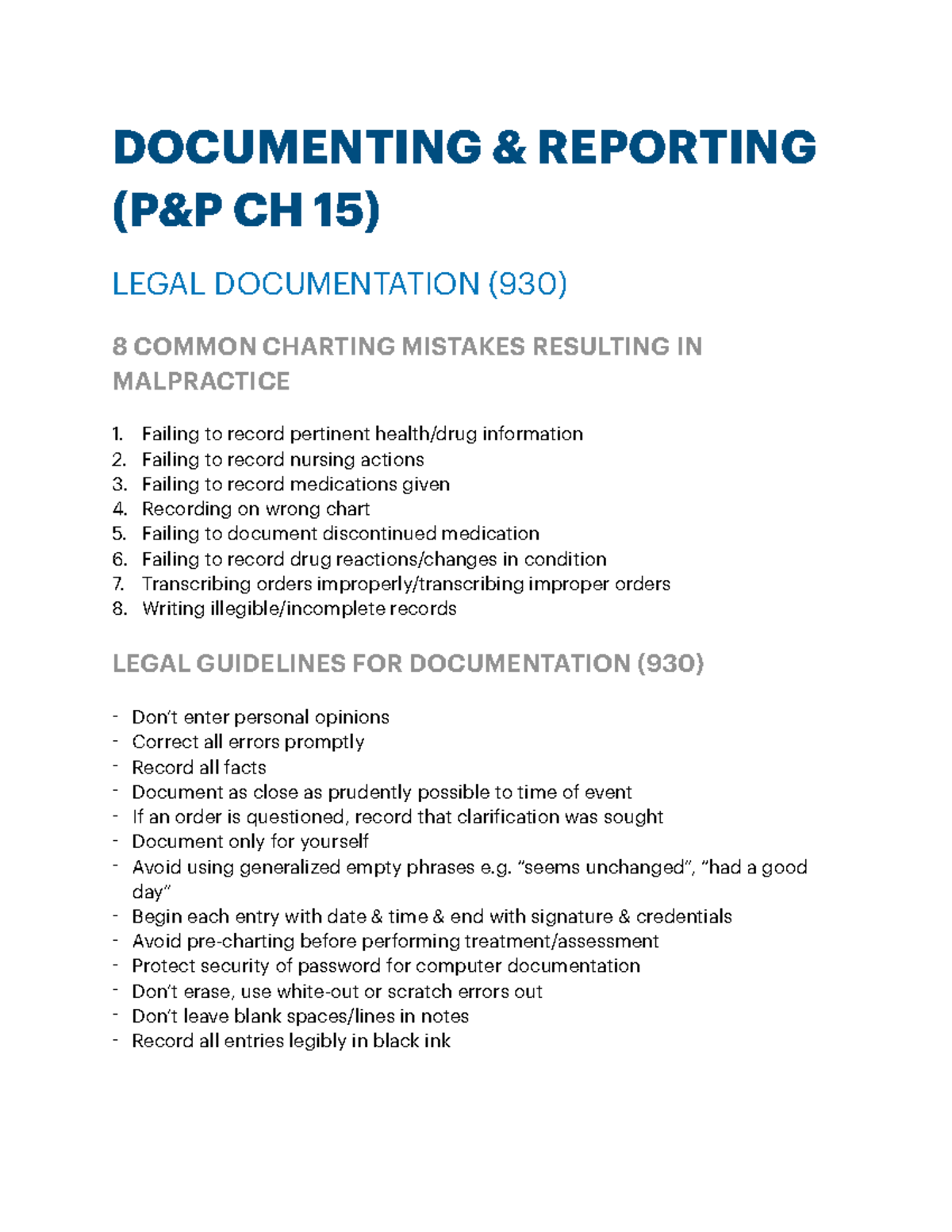 DOCUMENTING & REPORTING (P&P CH 15)

LEGAL DOCUMENTATION (930)

8 COMMON CHARTING MISTAKES RESULTING IN MALPRACTICE

1. Failing to record pertinent health/drug information
2. Failing to record nursing actions
3. Failing to record medications given
4. Recording on wrong chart
5. Failing to document discontinued medication
6. Failing to record drug reactions/changes in condition
7. Transcribing orders improperly/transcribing improper orders
8. Writing illegible/incomplete records

LEGAL GUIDELINES FOR DOCUMENTATION (930)

- Don't enter personal opinions
- Correct all errors promptly
- Record all facts
- Document as close as prudently possible to time of event
- If an order is questioned, record that clarification was sought
- Document only for yourself
- Avoid using generalized empty phrases e.g. "seems unchanged", "had a good day"
- Begin each entry with date & time & end with signature & credentials
- Avoid pre-charting before performing treatment/assessment
- Protect security of password for computer documentation
- Don't erase, use white-out or scratch errors out
- Don't leave blank spaces/lines in notes
- Record all entries legibly in black ink